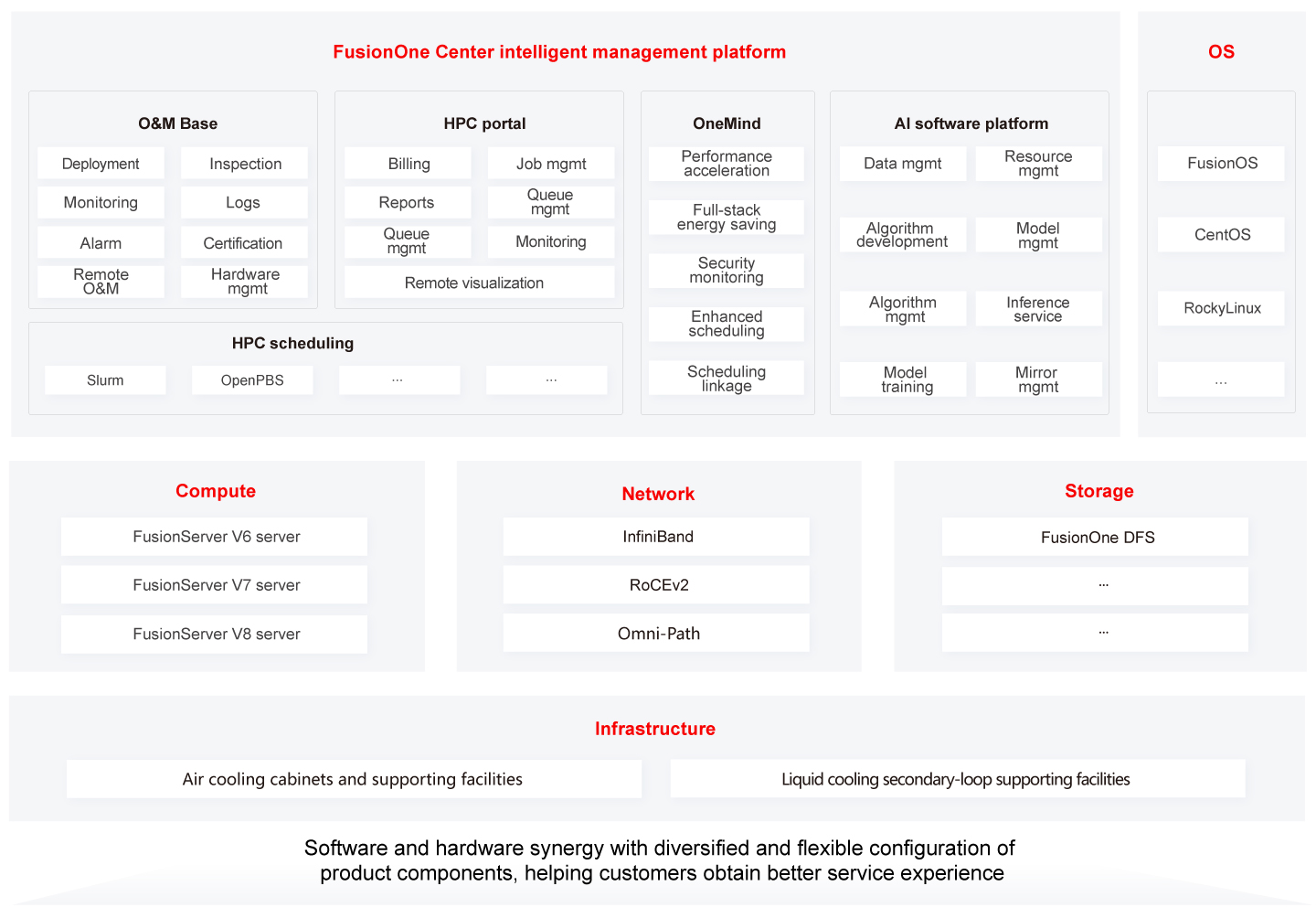 FusionOne Center intelligent management platform

O&M Base

Deployment
Inspection
Monitoring
Logs
Alarm
Certification
Remote O&M
Hardware mgmt

HPC portal

Billing
Job mgmt
Reports
Queue mgmt
Queue mgmt
Monitoring
Remote visualization

HPC scheduling

Slurm
OpenPBS
...
...

OneMind

Performance acceleration
Full-stack energy saving
Security monitoring
Enhanced scheduling
Scheduling linkage

AI software platform

Data mgmt
Resource mgmt
Algorithm development
Model mgmt
Algorithm mgmt
Inference service
Model training
Mirror mgmt

OS

FusionOS
CentOS
RockyLinux
...

Compute

FusionServer V6 server
FusionServer V7 server
FusionServer V8 server

Network

InfiniBand
RoCEv2
Omni-Path

Storage

FusionOne DFS
...
...

Infrastructure

Air cooling cabinets and supporting facilities
Liquid cooling secondary-loop supporting facilities

Software and hardware synergy with diversified and flexible configuration of product components, helping customers obtain better service experience